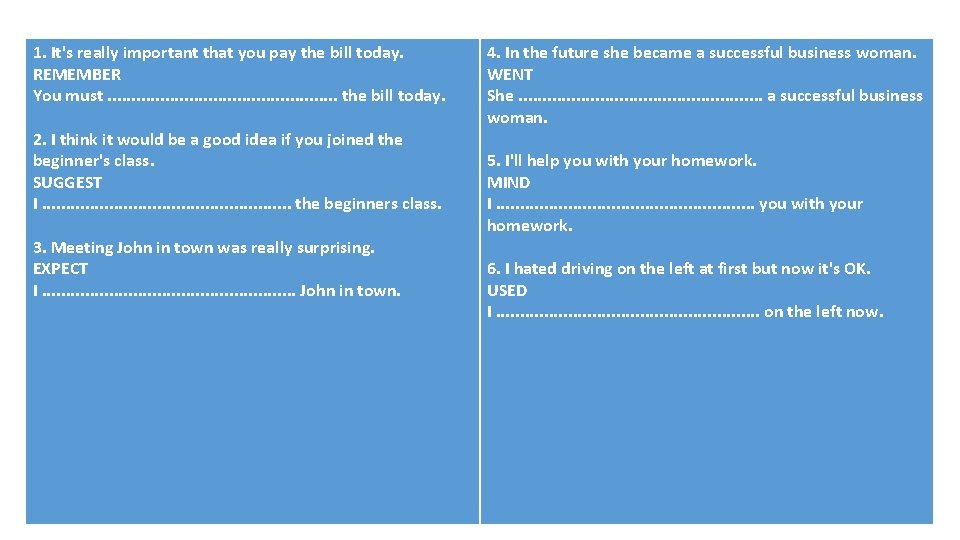 1. It's really important that you pay the bill today.
REMEMBER
You must ____ the bill today.

2. I think it would be a good idea if you joined the beginner's class.
SUGGEST
I ____ the beginners class.

3. Meeting John in town was really surprising.
EXPECT
I ____ John in town.

4. In the future she became a successful business woman.
WENT
She ____ a successful business woman.

5. I'll help you with your homework.
MIND
I ____ you with your homework.

6. I hated driving on the left at first but now it's OK.
USED
I ____ on the left now.